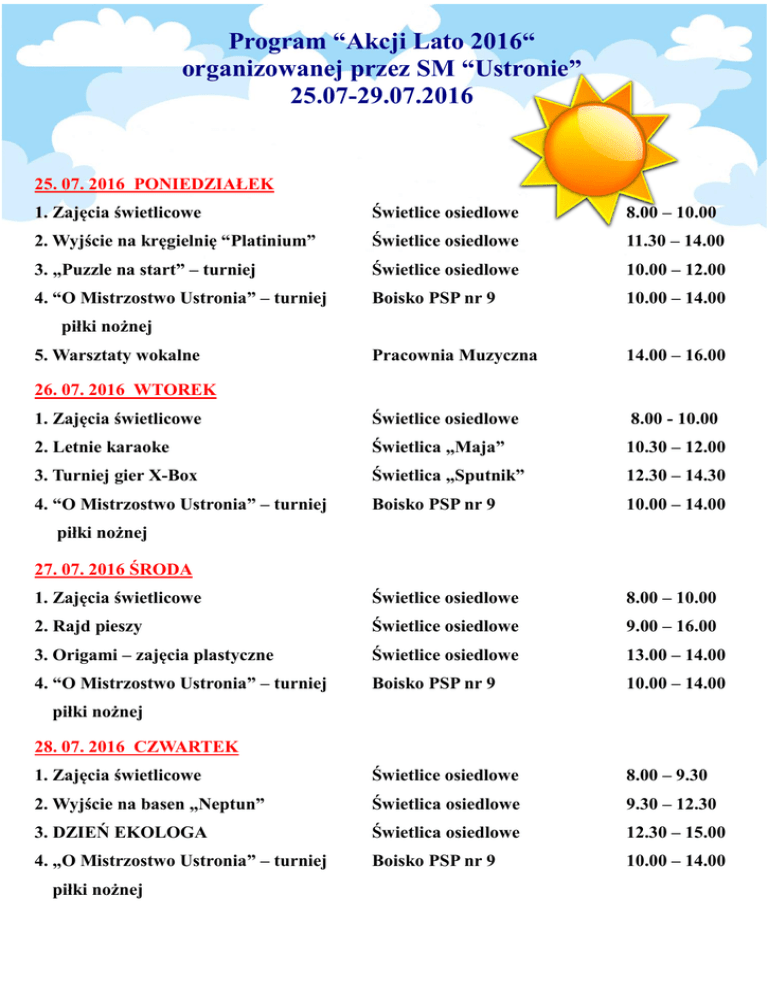 Program “Akcji Lato 2016“
organizowanej przez SM “Ustronie”
25.07-29.07.2016

25. 07. 2016 PONIEDZIAŁEK

| | | |
|---|---|---|
| 1. Zajęcia świetlicowe | Świetlice osiedlowe | 8.00 – 10.00 |
| 2. Wyjście na kręgielnię “Platinium” | Świetlice osiedlowe | 11.30 – 14.00 |
| 3. „Puzzle na start” – turniej | Świetlice osiedlowe | 10.00 – 12.00 |
| 4. “O Mistrzostwo Ustronia” – turniej piłki nożnej | Boisko PSP nr 9 | 10.00 – 14.00 |
| 5. Warsztaty wokalne | Pracownia Muzyczna | 14.00 – 16.00 |

26. 07. 2016 WTOREK

| | | |
|---|---|---|
| 1. Zajęcia świetlicowe | Świetlice osiedlowe | 8.00 - 10.00 |
| 2. Letnie karaoke | Świetlica „Maja” | 10.30 – 12.00 |
| 3. Turniej gier X-Box | Świetlica „Sputnik” | 12.30 – 14.30 |
| 4. “O Mistrzostwo Ustronia” – turniej piłki nożnej | Boisko PSP nr 9 | 10.00 – 14.00 |

27. 07. 2016 ŚRODA

| | | |
|---|---|---|
| 1. Zajęcia świetlicowe | Świetlice osiedlowe | 8.00 – 10.00 |
| 2. Rajd pieszy | Świetlice osiedlowe | 9.00 – 16.00 |
| 3. Origami – zajęcia plastyczne | Świetlice osiedlowe | 13.00 – 14.00 |
| 4. “O Mistrzostwo Ustronia” – turniej piłki nożnej | Boisko PSP nr 9 | 10.00 – 14.00 |

28. 07. 2016 CZWARTEK

| | | |
|---|---|---|
| 1. Zajęcia świetlicowe | Świetlice osiedlowe | 8.00 – 9.30 |
| 2. Wyjście na basen „Neptun” | Świetlica osiedlowe | 9.30 – 12.30 |
| 3. DZIEŃ EKOLOGA | Świetlica osiedlowe | 12.30 – 15.00 |
| 4. „O Mistrzostwo Ustronia” – turniej piłki nożnej | Boisko PSP nr 9 | 10.00 – 14.00 |